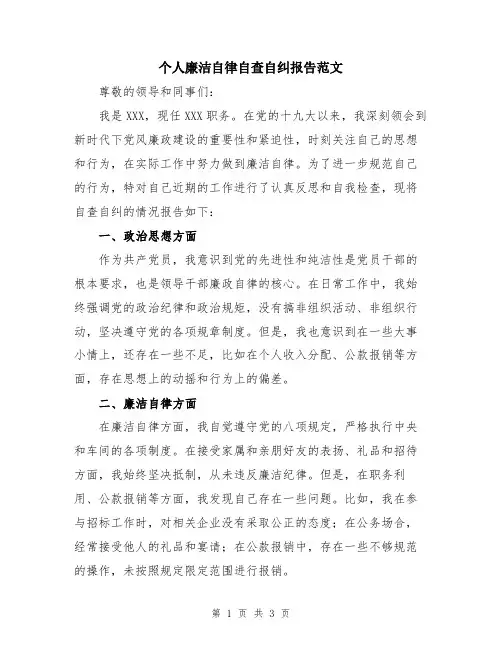 个人廉洁自律自查自纠报告范文

尊敬的领导和同事们：

我是 XXX，现任 XXX 职务。在党的十九大以来，我深刻领会到新时代下党风廉政建设的重要性和紧迫性，时刻关注自己的思想和行为，在实际工作中努力做到廉洁自律。为了进一步规范自己的行为，特对自己近期的工作进行了认真反思和自我检查，现将自查自纠的情况报告如下：

一、政治思想方面

作为共产党员，我意识到党的先进性和纯洁性是党员干部的根本要求，也是领导干部廉政自律的核心。在日常工作中，我始终强调党的政治纪律和政治规矩，没有搞非组织活动、非组织行动，坚决遵守党的各项规章制度。但是，我也意识到在一些大事小情上，还存在一些不足，比如在个人收入分配、公款报销等方面，存在思想上的动摇和行为上的偏差。

二、廉洁自律方面

在廉洁自律方面，我自觉遵守党的八项规定，严格执行中央和车间的各项制度。在接受家属和亲朋好友的表扬、礼品和招待方面，我始终坚决抵制，从未违反廉洁纪律。但是，在职务利用、公款报销等方面，我发现自己存在一些问题。比如，我在参与招标工作时，对相关企业没有采取公正的态度；在公务场合，经常接受他人的礼品和宴请；在公款报销中，存在一些不够规范的操作，未按照规定限定范围进行报销。

第 1 页 共 3 页